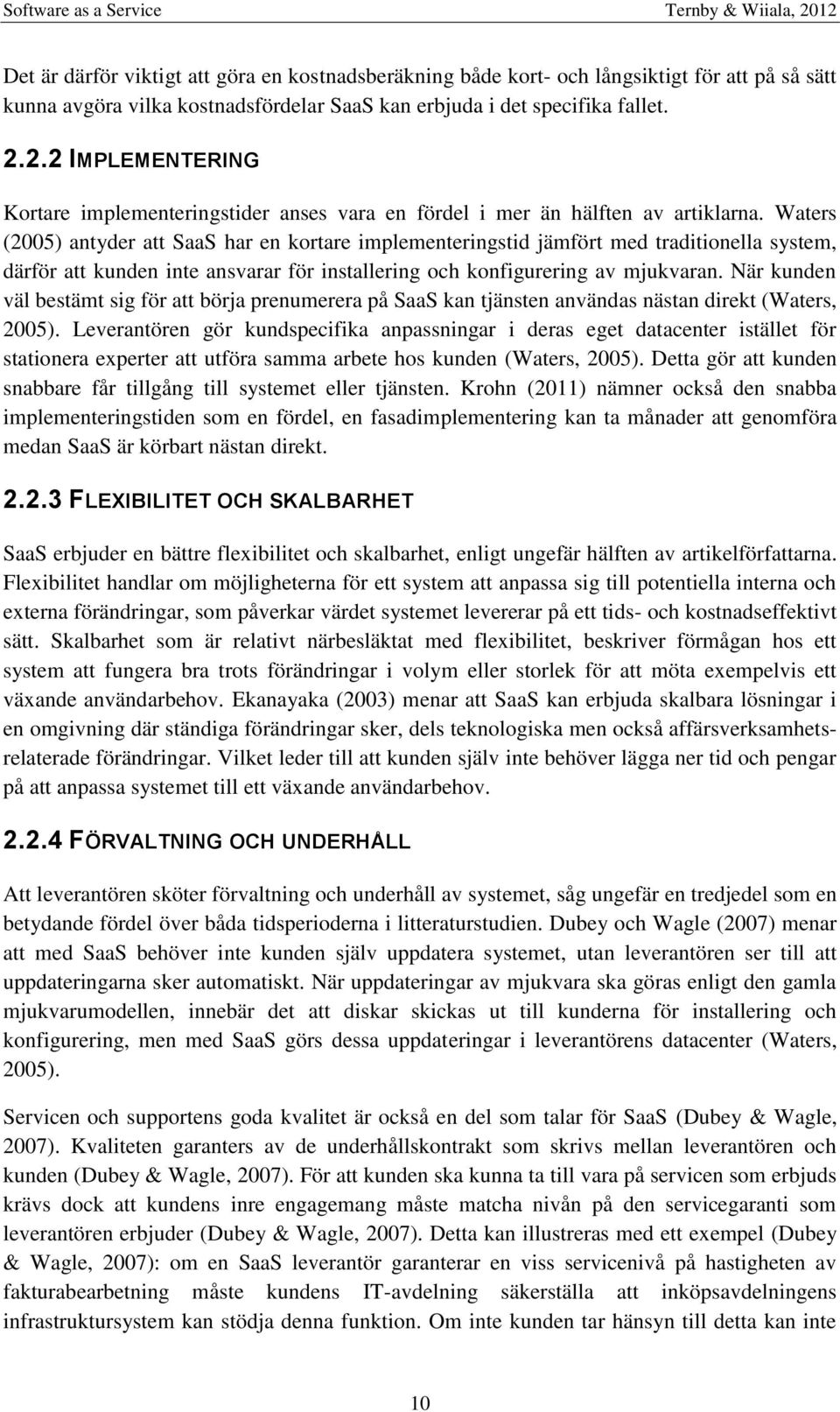 Software as a Service Ternby & Wiiala, 2012

Det är därför viktigt att göra en kostnadsberäkning både kort- och långsiktigt för att på så sätt kunna avgöra vilka kostnadsfördelar SaaS kan erbjuda i det specifika fallet.

2.2.2 IMPLEMENTERING

Kortare implementeringstider anses vara en fördel i mer än hälften av artiklarna. Waters (2005) antyder att SaaS har en kortare implementeringstid jämfört med traditionella system, därför att kunden inte ansvarar för installering och konfigurering av mjukvaran. När kunden väl bestämt sig för att börja prenumerera på SaaS kan tjänsten användas nästan direkt (Waters, 2005). Leverantören gör kundspecifika anpassningar i deras eget datacenter istället för stationera experter att utföra samma arbete hos kunden (Waters, 2005). Detta gör att kunden snabbare får tillgång till systemet eller tjänsten. Krohn (2011) nämner också den snabba implementeringstiden som en fördel, en fasadimplementering kan ta månader att genomföra medan SaaS är körbart nästan direkt.

2.2.3 FLEXIBILITET OCH SKALBARHET

SaaS erbjuder en bättre flexibilitet och skalbarhet, enligt ungefär hälften av artikelförfattarna. Flexibilitet handlar om möjligheterna för ett system att anpassa sig till potentiella interna och externa förändringar, som påverkar värdet systemet levererar på ett tids- och kostnadseffektivt sätt. Skalbarhet som är relativt närbesläktat med flexibilitet, beskriver förmågan hos ett system att fungera bra trots förändringar i volym eller storlek för att möta exempelvis ett växande användarbehov. Ekanayaka (2003) menar att SaaS kan erbjuda skalbara lösningar i en omgivning där ständiga förändringar sker, dels teknologiska men också affärsverksamhetsrelaterade förändringar. Vilket leder till att kunden själv inte behöver lägga ner tid och pengar på att anpassa systemet till ett växande användarbehov.

2.2.4 FÖRVALTNING OCH UNDERHÅLL

Att leverantören sköter förvaltning och underhåll av systemet, såg ungefär en tredjedel som en betydande fördel över båda tidsperioderna i litteraturstudien. Dubey och Wagle (2007) menar att med SaaS behöver inte kunden själv uppdatera systemet, utan leverantören ser till att uppdateringarna sker automatiskt. När uppdateringar av mjukvara ska göras enligt den gamla mjukvarumodellen, innebär det att diskar skickas ut till kunderna för installering och konfigurering, men med SaaS görs dessa uppdateringar i leverantörens datacenter (Waters, 2005).

Servicen och supportens goda kvalitet är också en del som talar för SaaS (Dubey & Wagle, 2007). Kvaliteten garanters av de underhållskontrakt som skrivs mellan leverantören och kunden (Dubey & Wagle, 2007). För att kunden ska kunna ta till vara på servicen som erbjuds krävs dock att kundens inre engagemang måste matcha nivån på den servicegaranti som leverantören erbjuder (Dubey & Wagle, 2007). Detta kan illustreras med ett exempel (Dubey & Wagle, 2007): om en SaaS leverantör garanterar en viss servicenivå på hastigheten av fakturabearbetning måste kundens IT-avdelning säkerställa att inköpsavdelningens infrastruktursystem kan stödja denna funktion. Om inte kunden tar hänsyn till detta kan inte

10